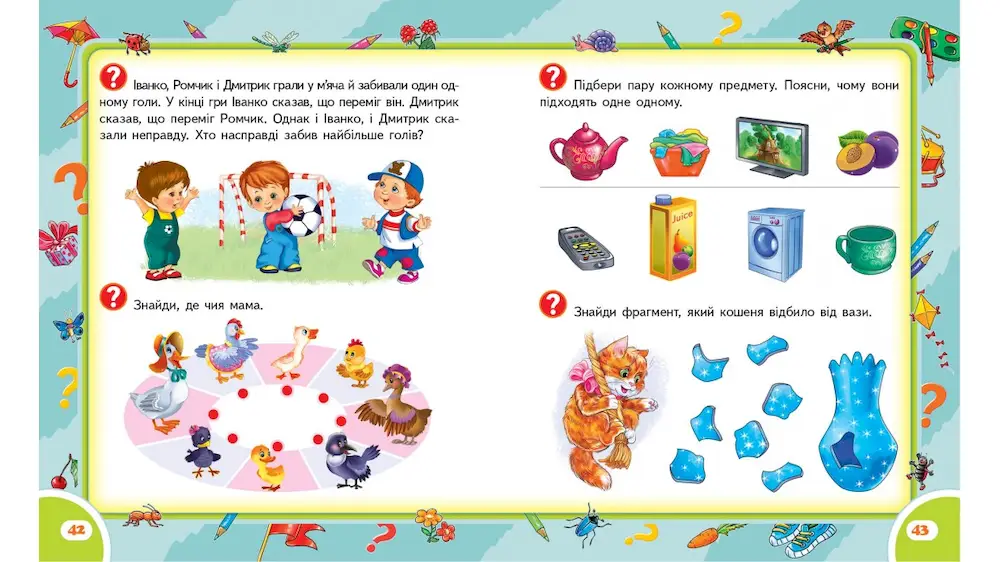 Іванко, Ромчик і Дмитрик грали у м'яча й забивали один одному голи. У кінці гри Іванко сказав, що переміг він. Дмитрик сказав, що переміг Ромчик. Однак і Іванко, і Дмитрик сказали неправду. Хто насправді забив найбільше голів?

Знайди, де чия мама.

42

Підбери пару кожному предмету. Поясни, чому вони підходять одне одному.

Juice

Знайди фрагмент, який кошеня відбило від вази.

43